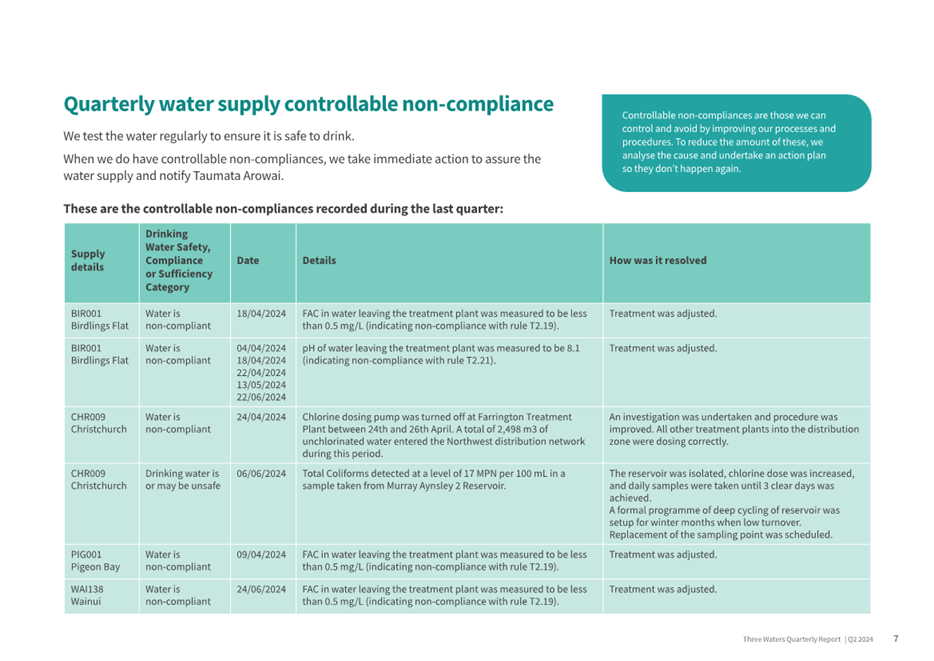 Quarterly water supply controllable non-compliance

We test the water regularly to ensure it is safe to drink.

When we do have controllable non-compliances, we take immediate action to assure the water supply and notify Taumata Arowai.

Controllable non-compliances are those we can control and avoid by improving our processes and procedures. To reduce the amount of these, we analyse the cause and undertake an action plan so they don't happen again.

These are the controllable non-compliances recorded during the last quarter:

| Supply details | Drinking Water Safety, Compliance or Sufficiency Category | Date | Details | How was it resolved |
|---|---|---|---|---|
| BIR001 Birdlings Flat | Water is non-compliant | 18/04/2024 | FAC in water leaving the treatment plant was measured to be less than 0.5 mg/L (indicating non-compliance with rule T2.19). | Treatment was adjusted. |
| BIR001 Birdlings Flat | Water is non-compliant | 04/04/2024 18/04/2024 22/04/2024 13/05/2024 22/06/2024 | pH of water leaving the treatment plant was measured to be 8.1 (indicating non-compliance with rule T2.21). | Treatment was adjusted. |
| CHR009 Christchurch | Water is non-compliant | 24/04/2024 | Chlorine dosing pump was turned off at Farrington Treatment Plant between 24th and 26th April. A total of 2,498 m3 of unchlorinated water entered the Northwest distribution network during this period. | An investigation was undertaken and procedure was improved. All other treatment plants into the distribution zone were dosing correctly. |
| CHR009 Christchurch | Drinking water is or may be unsafe | 06/06/2024 | Total Coliforms detected at a level of 17 MPN per 100 mL in a sample taken from Murray Aynsley 2 Reservoir. | The reservoir was isolated, chlorine dose was increased, and daily samples were taken until 3 clear days was achieved. A formal programme of deep cycling of reservoir was setup for winter months when low turnover. Replacement of the sampling point was scheduled. |
| PIG001 Pigeon Bay | Water is non-compliant | 09/04/2024 | FAC in water leaving the treatment plant was measured to be less than 0.5 mg/L (indicating non-compliance with rule T2.19). | Treatment was adjusted. |
| WAI138 Wainui | Water is non-compliant | 24/06/2024 | FAC in water leaving the treatment plant was measured to be less than 0.5 mg/L (indicating non-compliance with rule T2.19). | Treatment was adjusted. |

Three Waters Quarterly Report | Q2 2024 7